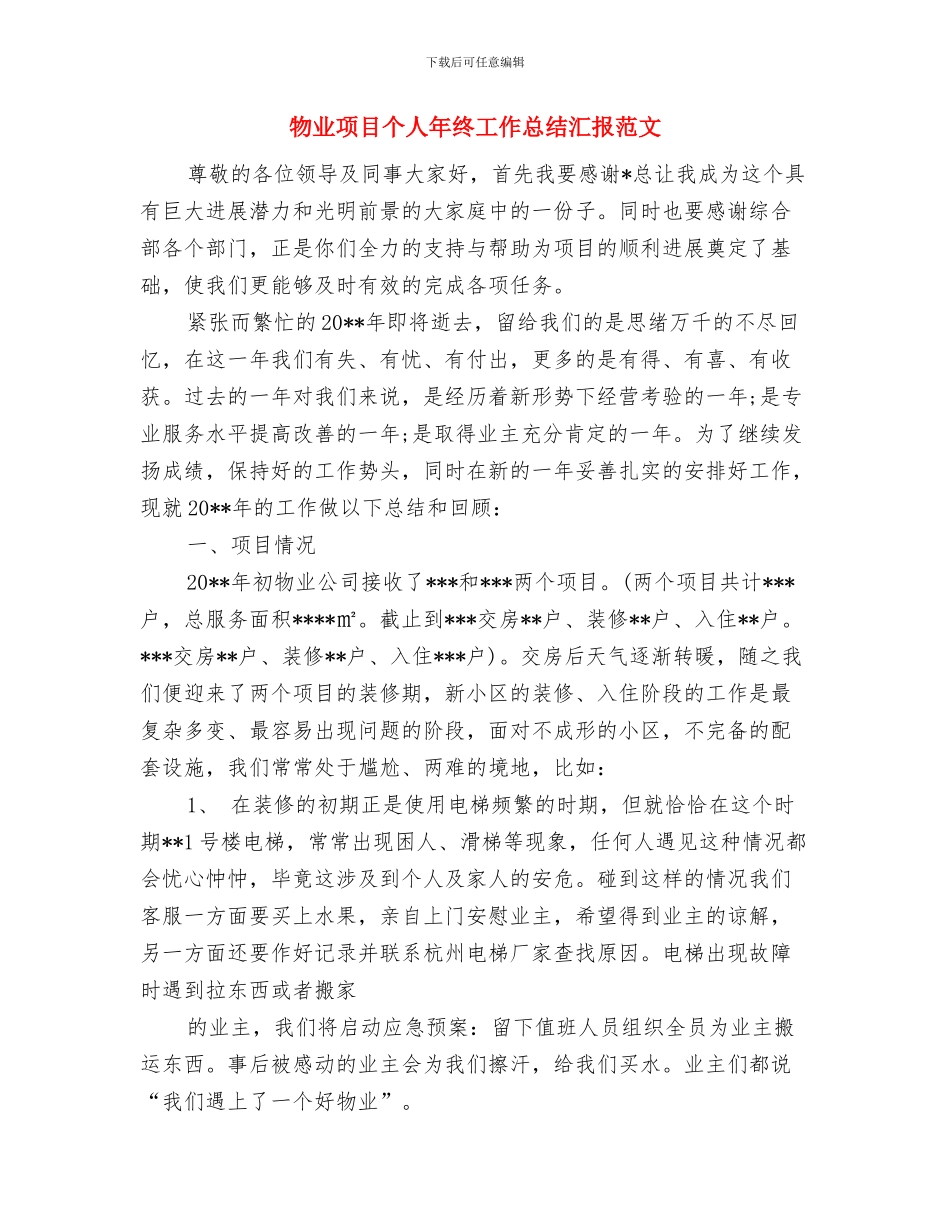 下载后可任意编辑

物业项目个人年终工作总结汇报范文

尊敬的各位领导及同事大家好，首先我要感谢*总让我成为这个具有巨大进展潜力和光明前景的大家庭中的一份子。同时也要感谢综合部各个部门，正是你们全力的支持与帮助为项目的顺利进展奠定了基础，使我们更能够及时有效的完成各项任务。

紧张而繁忙的20**年即将逝去，留给我们的是思绪万千的不尽回忆，在这一年我们有失、有忧、有付出，更多的是有得、有喜、有收获。过去的一年对我们来说，是经历着新形势下经营考验的一年;是专业服务水平提高改善的一年;是取得业主充分肯定的一年。为了继续发扬成绩，保持好的工作势头，同时在新的一年妥善扎实的安排好工作，现就20**年的工作做以下总结和回顾：

一、项目情况

20**年初物业公司接收了***和***两个项目。(两个项目共计***户，总服务面积****㎡。截止到***交房**户、装修**户、入住**户。***交房**户、装修**户、入住***户)。交房后天气逐渐转暖，随之我们便迎来了两个项目的装修期，新小区的装修、入住阶段的工作是最复杂多变、最容易出现问题的阶段，面对不成形的小区，不完备的配套设施，我们常常处于尴尬、两难的境地，比如：

1、 在装修的初期正是使用电梯频繁的时期，但就恰恰在这个时期**1号楼电梯，常常出现困人、滑梯等现象，任何人遇见这种情况都会忧心忡忡，毕竟这涉及到个人及家人的安危。碰到这样的情况我们客服一方面要买上水果，亲自上门安慰业主，希望得到业主的谅解，另一方面还要作好记录并联系杭州电梯厂家查找原因。电梯出现故障时遇到拉东西或者搬家

的业主，我们将启动应急预案：留下值班人员组织全员为业主搬运东西。事后被感动的业主会为我们擦汗，给我们买水。业主们都说“我们遇上了一个好物业”。